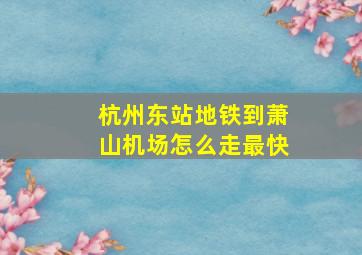 杭州东站地铁到萧山机场怎么走最快